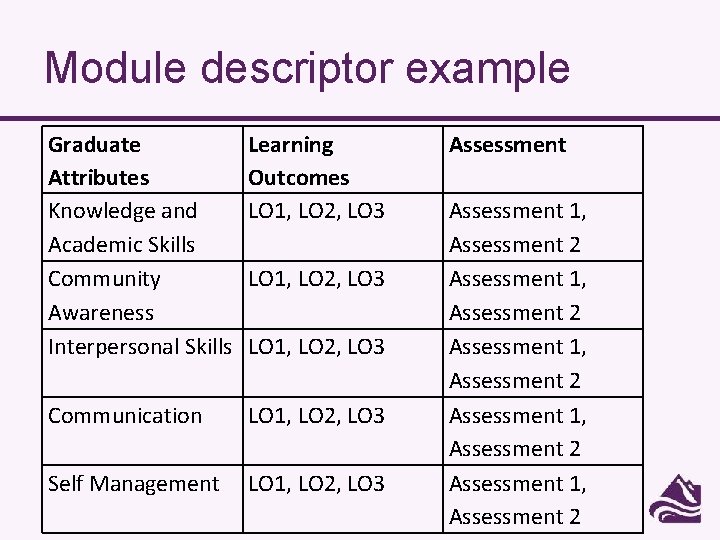 Module descriptor example

| Graduate Attributes | Learning Outcomes | Assessment |
|---|---|---|
| Knowledge and Academic Skills | LO1, LO2, LO3 | Assessment 1, Assessment 2 |
| Community Awareness | LO1, LO2, LO3 | Assessment 1, Assessment 2 |
| Interpersonal Skills | LO1, LO2, LO3 | Assessment 1, Assessment 2 |
| Communication | LO1, LO2, LO3 | Assessment 1, Assessment 2 |
| Self Management | LO1, LO2, LO3 | Assessment 1, Assessment 2 |